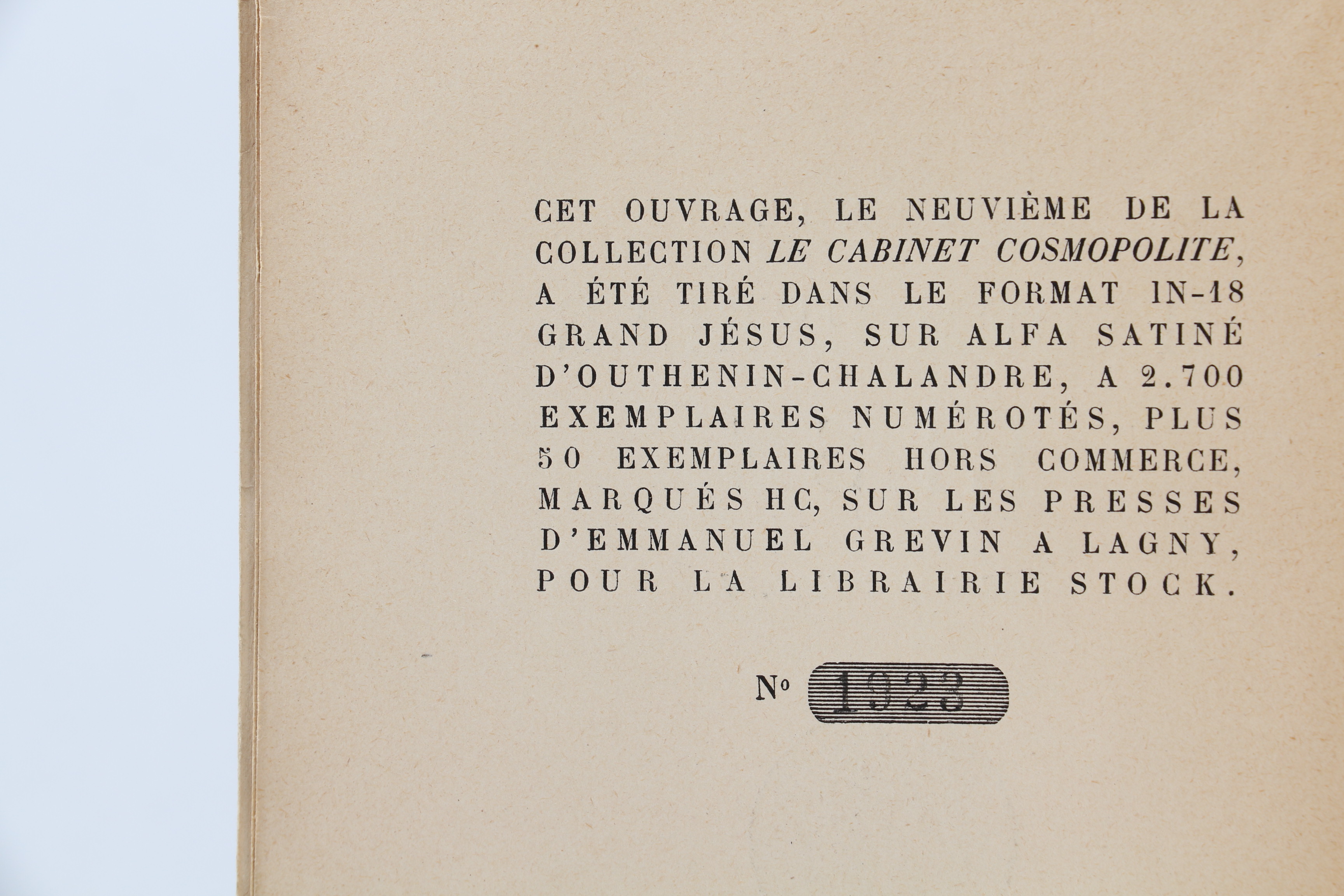 CET OUVRAGE, LE NEUVIÈME DE LA COLLECTION LE CABINET COSMOPOLITE, A ÉTÉ TIRÉ DANS LE FORMAT IN-18 GRAND JÉSUS, SUR ALFA SATINÉ D'OUTHENIN-CHALANDRE, A 2.700 EXEMPLAIRES NUMÉROTÉS, PLUS 50 EXEMPLAIRES HORS COMMERCE, MARQUÉS HC, SUR LES PRESSES D'EMMANUEL GREVIN A LAGNY, POUR LA LIBRAIRIE STOCK.

No 1923